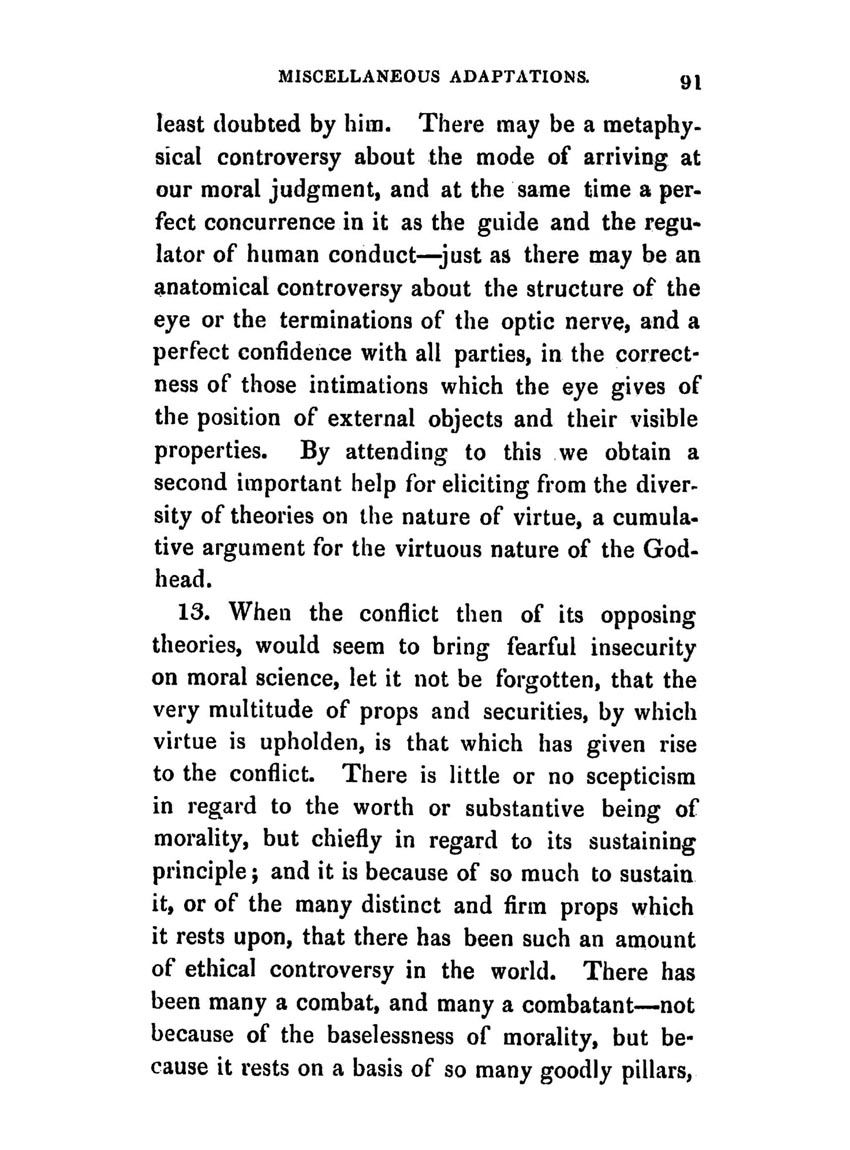 MISCELLANEOUS ADAPTATIONS. 91

least doubted by him. There may be a metaphysical controversy about the mode of arriving at our moral judgment, and at the same time a perfect concurrence in it as the guide and the regulator of human conduct—just as there may be an anatomical controversy about the structure of the eye or the terminations of the optic nerve, and a perfect confidence with all parties, in the correctness of those intimations which the eye gives of the position of external objects and their visible properties. By attending to this we obtain a second important help for eliciting from the diversity of theories on the nature of virtue, a cumulative argument for the virtuous nature of the Godhead.

13. When the conflict then of its opposing theories, would seem to bring fearful insecurity on moral science, let it not be forgotten, that the very multitude of props and securities, by which virtue is upholden, is that which has given rise to the conflict. There is little or no scepticism in regard to the worth or substantive being of morality, but chiefly in regard to its sustaining principle; and it is because of so much to sustain it, or of the many distinct and firm props which it rests upon, that there has been such an amount of ethical controversy in the world. There has been many a combat, and many a combatant—not because of the baselessness of morality, but because it rests on a basis of so many goodly pillars,